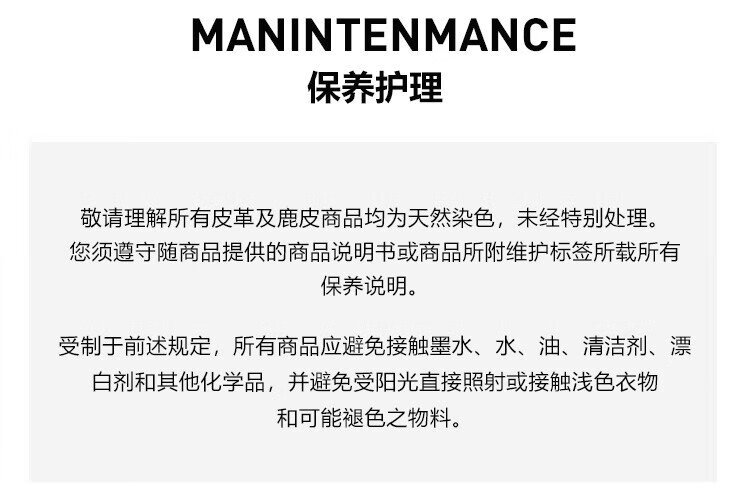 MANINTENMANCE
保养护理

敬请理解所有皮革及鹿皮商品均为天然染色，未经特别处理。您须遵守随商品提供的商品说明书或商品所附维护标签所载所有保养说明。

受制于前述规定，所有商品应避免接触墨水、水、油、清洁剂、漂白剂和其他化学品，并避免受阳光直接照射或接触浅色衣物和可能褪色之物料。